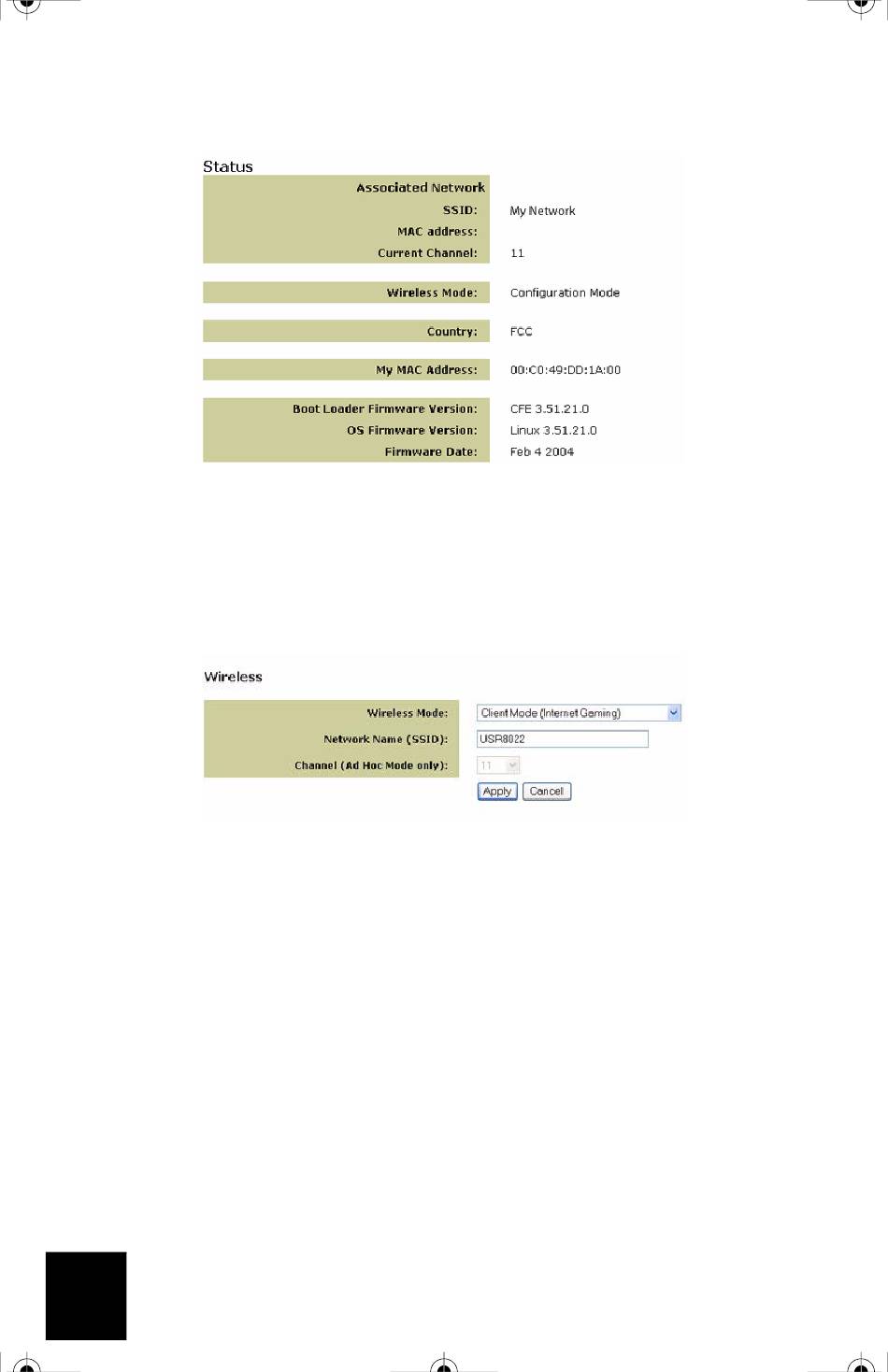 Status

Associated Network
SSID: My Network
MAC address:
Current Channel: 11

Wireless Mode: Configuration Mode

Country: FCC

My MAC Address: 00:C0:49:DD:1A:00

Boot Loader Firmware Version: CFE 3.51.21.0
OS Firmware Version: Linux 3.51.21.0
Firmware Date: Feb 4 2004

Wireless

Wireless Mode: Client Mode (Internet Gaming)
Network Name (SSID): USR8022
Channel (Ad Hoc Mode only): 11

Apply Cancel